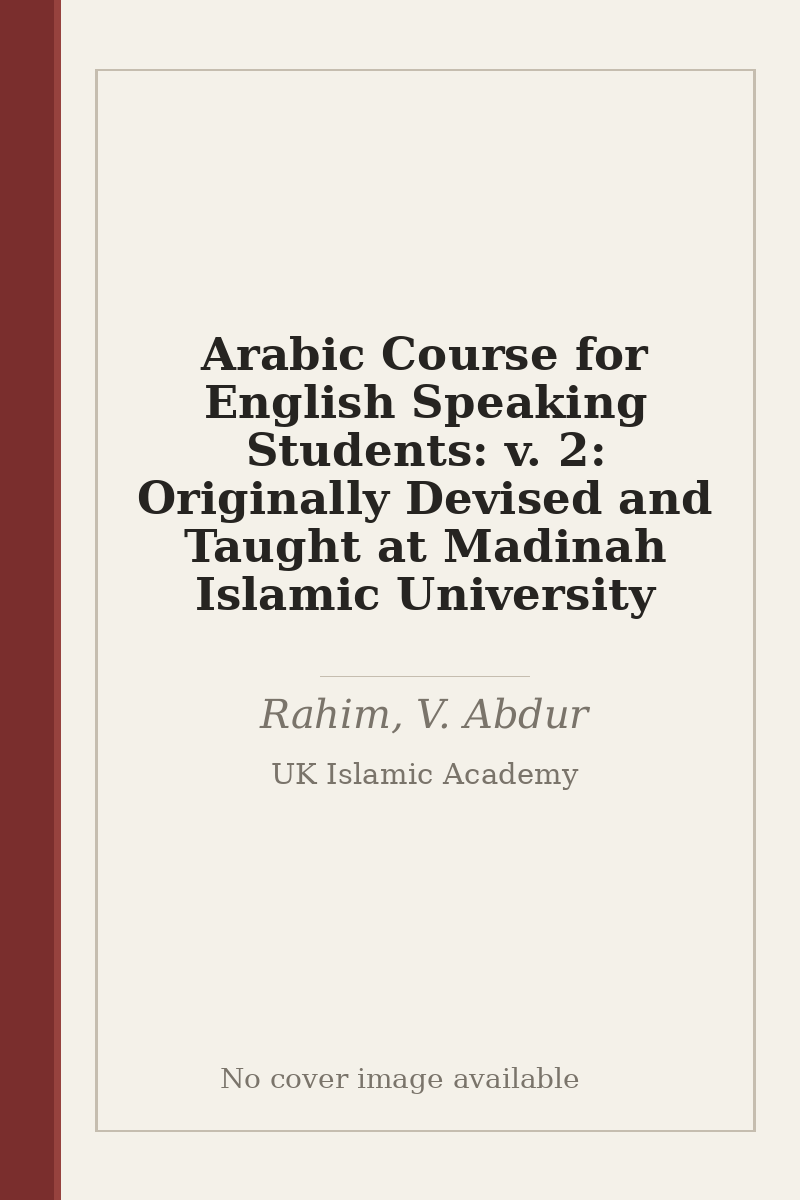 Arabic Course for English Speaking Students: v. 2: Originally Devised and Taught at Madinah Islamic University

Rahim, V. Abdur

UK Islamic Academy

No cover image available